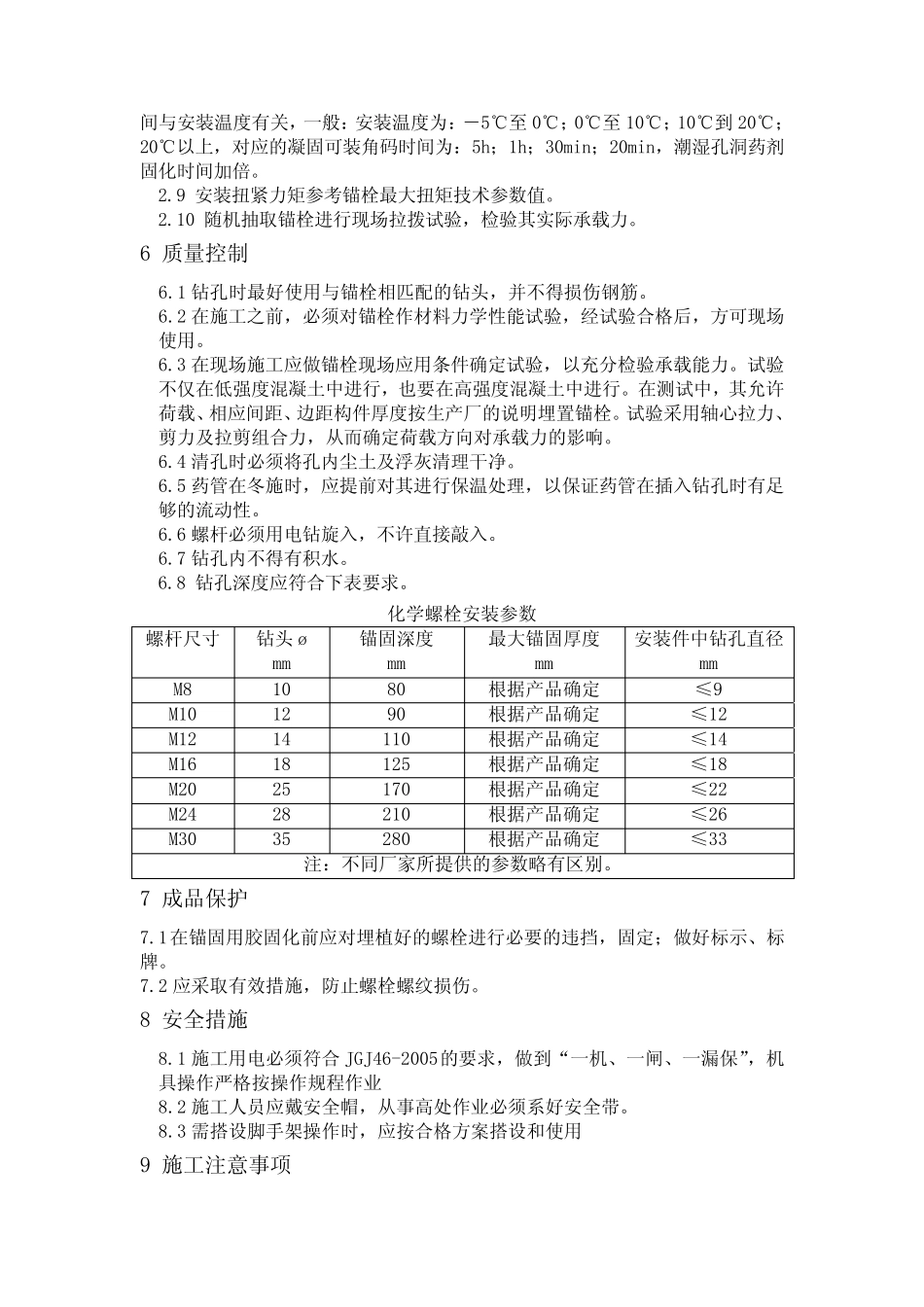 间与安装温度有关，一般：安装温度为：－5℃至 0℃；0℃至 10℃；10℃到 20℃；20℃以上，对应的凝固可装角码时间为：5h；1h；30min；20min，潮湿孔洞药剂固化时间加倍。

2.9 安装扭紧力矩参考锚栓最大扭矩技术参数值。

2.10 随机抽取锚栓进行现场拉拨试验，检验其实际承载力。

6 质量控制

6.1 钻孔时最好使用与锚栓相匹配的钻头，并不得损伤钢筋。

6.2 在施工之前，必须对锚栓作材料力学性能试验，经试验合格后，方可现场使用。

6.3 在现场施工应做锚栓现场应用条件确定试验，以充分检验承载能力。试验不仅在低强度混凝土中进行，也要在高强度混凝土中进行。在测试中，其允许荷载、相应间距、边距构件厚度按生产厂的说明埋置锚栓。试验采用轴心拉力、剪力及拉剪组合力，从而确定荷载方向对承载力的影响。

6.4 清孔时必须将孔内尘土及浮灰清理干净。

6.5 药管在冬施时，应提前对其进行保温处理，以保证药管在插入钻孔时有足够的流动性。

6.6 螺杆必须用电钻旋入，不许直接敲入。

6.7 钻孔内不得有积水。

6.8 钻孔深度应符合下表要求。

化学螺栓安装参数

| 螺杆尺寸 | 钻头 ø mm | 锚固深度 mm | 最大锚固厚度 mm | 安装件中钻孔直径 mm |
|---|---|---|---|---|
| M8 | 10 | 80 | 根据产品确定 | ≤9 |
| M10 | 12 | 90 | 根据产品确定 | ≤12 |
| M12 | 14 | 110 | 根据产品确定 | ≤14 |
| M16 | 18 | 125 | 根据产品确定 | ≤18 |
| M20 | 25 | 170 | 根据产品确定 | ≤22 |
| M24 | 28 | 210 | 根据产品确定 | ≤26 |
| M30 | 35 | 280 | 根据产品确定 | ≤33 |
| 注：不同厂家所提供的参数略有区别。 | | | | |

7 成品保护

7.1 在锚固用胶固化前应对埋植好的螺栓进行必要的违挡，固定；做好标示、标牌。

7.2 应采取有效措施，防止螺栓螺纹损伤。

8 安全措施

8.1 施工用电必须符合 JGJ46-2005 的要求，做到“一机、一闸、一漏保”，机具操作严格按操作规程作业

8.2 施工人员应戴安全帽，从事高处作业必须系好安全带。

8.3 需搭设脚手架操作时，应按合格方案搭设和使用

9 施工注意事项